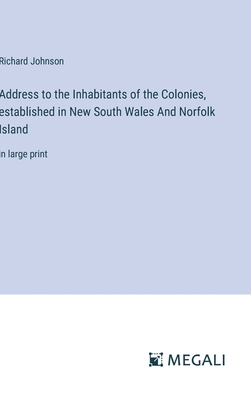 Richard Johnson

Address to the Inhabitants of the Colonies, established in New South Wales And Norfolk Island

in large print

MEGALI